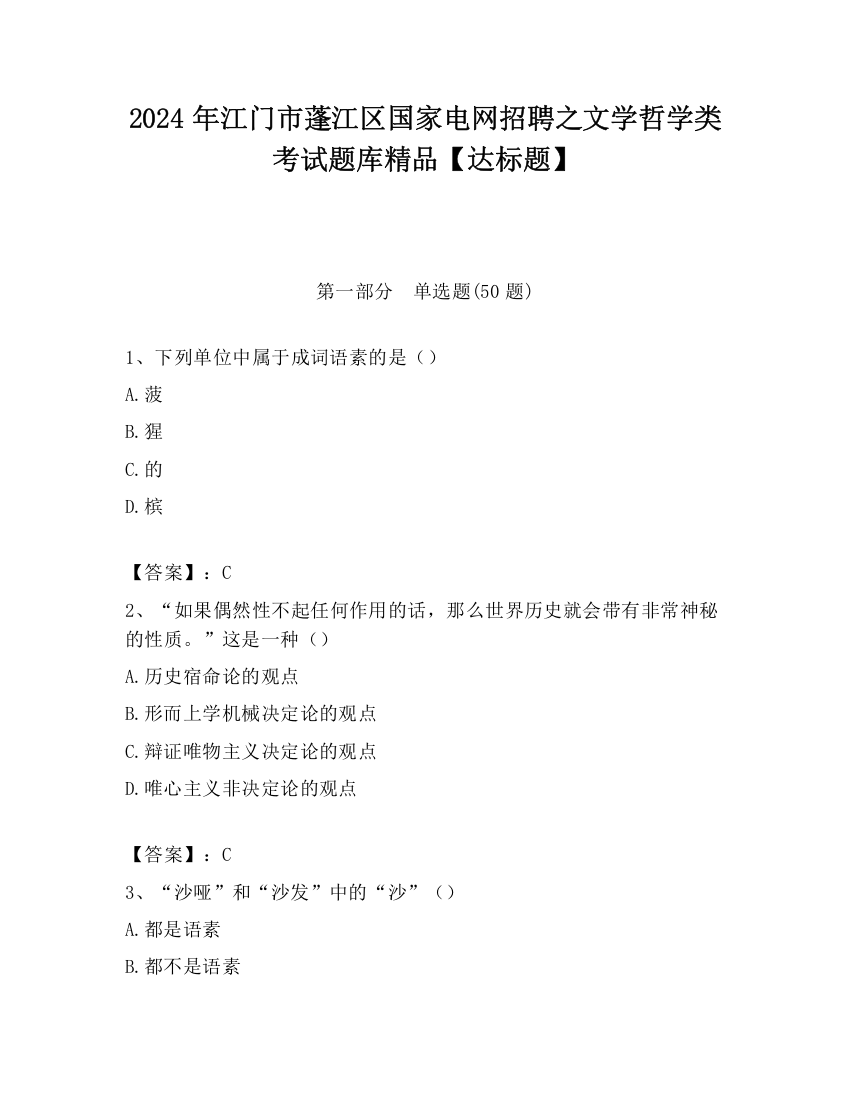 2024 年江门市蓬江区国家电网招聘之文学哲学类考试题库精品【达标题】

第一部分　单选题(50 题)

1、下列单位中属于成词语素的是（）

A.菠

B.猩

C.的

D.槟

【答案】：C

2、“如果偶然性不起任何作用的话，那么世界历史就会带有非常神秘的性质。”这是一种（）

A.历史宿命论的观点

B.形而上学机械决定论的观点

C.辩证唯物主义决定论的观点

D.唯心主义非决定论的观点

【答案】：C

3、“沙哑”和“沙发”中的“沙”（）

A.都是语素

B.都不是语素